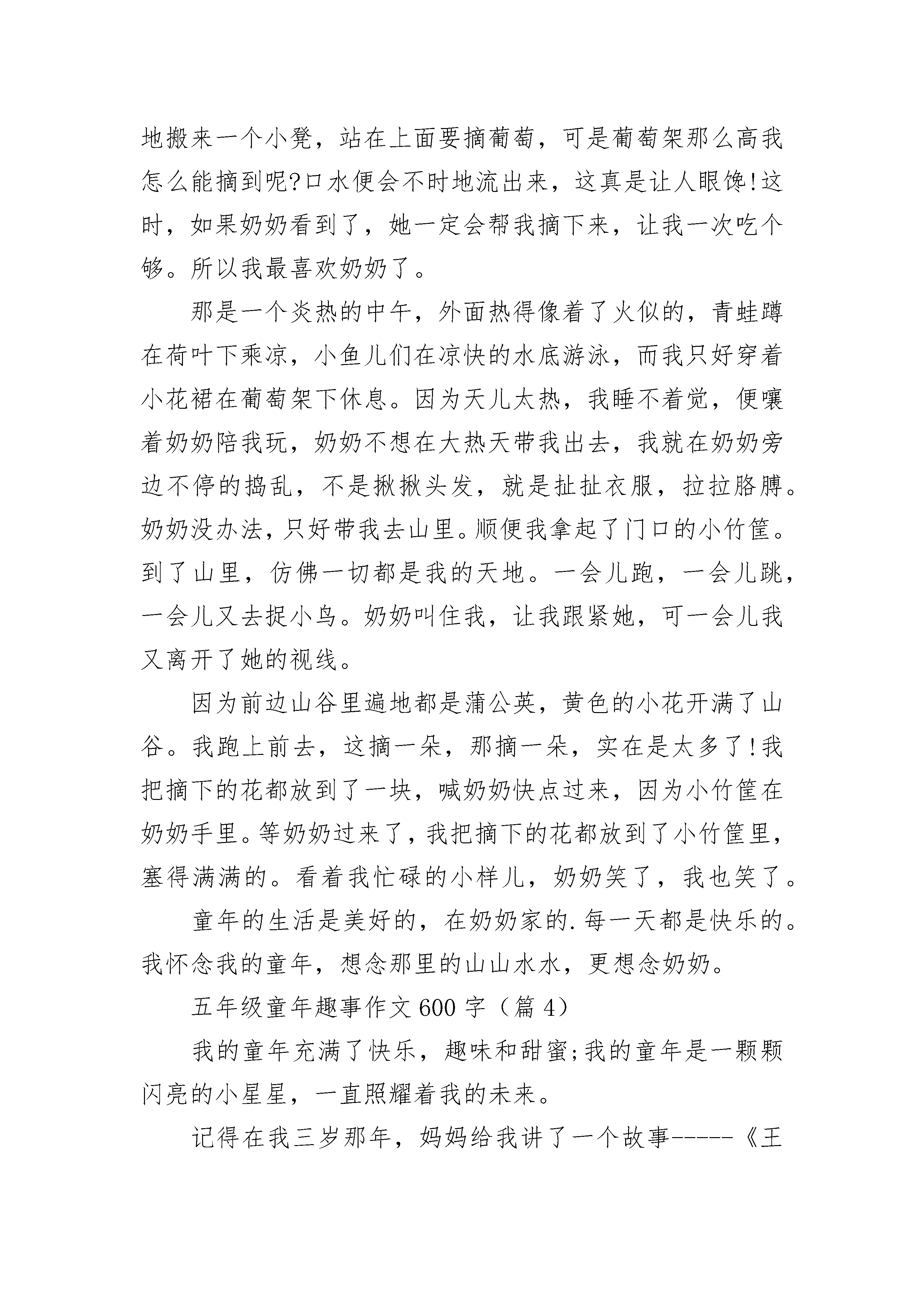 地搬来一个小凳，站在上面要摘葡萄，可是葡萄架那么高我怎么能摘到呢?口水便会不时地流出来，这真是让人眼馋!这时，如果奶奶看到了，她一定会帮我摘下来，让我一次吃个够。所以我最喜欢奶奶了。

那是一个炎热的中午，外面热得像着了火似的，青蛙蹲在荷叶下乘凉，小鱼儿们在凉快的水底游泳，而我只好穿着小花裙在葡萄架下休息。因为天儿太热，我睡不着觉，便嚷着奶奶陪我玩，奶奶不想在大热天带我出去，我就在奶奶旁边不停的捣乱，不是揪揪头发，就是扯扯衣服，拉拉胳膊。奶奶没办法，只好带我去山里。顺便我拿起了门口的小竹筐。到了山里，仿佛一切都是我的天地。一会儿跑，一会儿跳，一会儿又去捉小鸟。奶奶叫住我，让我跟紧她，可一会儿我又离开了她的视线。

因为前边山谷里遍地都是蒲公英，黄色的小花开满了山谷。我跑上前去，这摘一朵，那摘一朵，实在是太多了!我把摘下的花都放到了一块，喊奶奶快点过来，因为小竹筐在奶奶手里。等奶奶过来了，我把摘下的花都放到了小竹筐里，塞得满满的。看着我忙碌的小样儿，奶奶笑了，我也笑了。

童年的生活是美好的，在奶奶家的.每一天都是快乐的。我怀念我的童年，想念那里的山山水水，更想念奶奶。

五年级童年趣事作文600字（篇4）

我的童年充满了快乐，趣味和甜蜜;我的童年是一颗颗闪亮的小星星，一直照耀着我的未来。

记得在我三岁那年，妈妈给我讲了一个故事-----《王